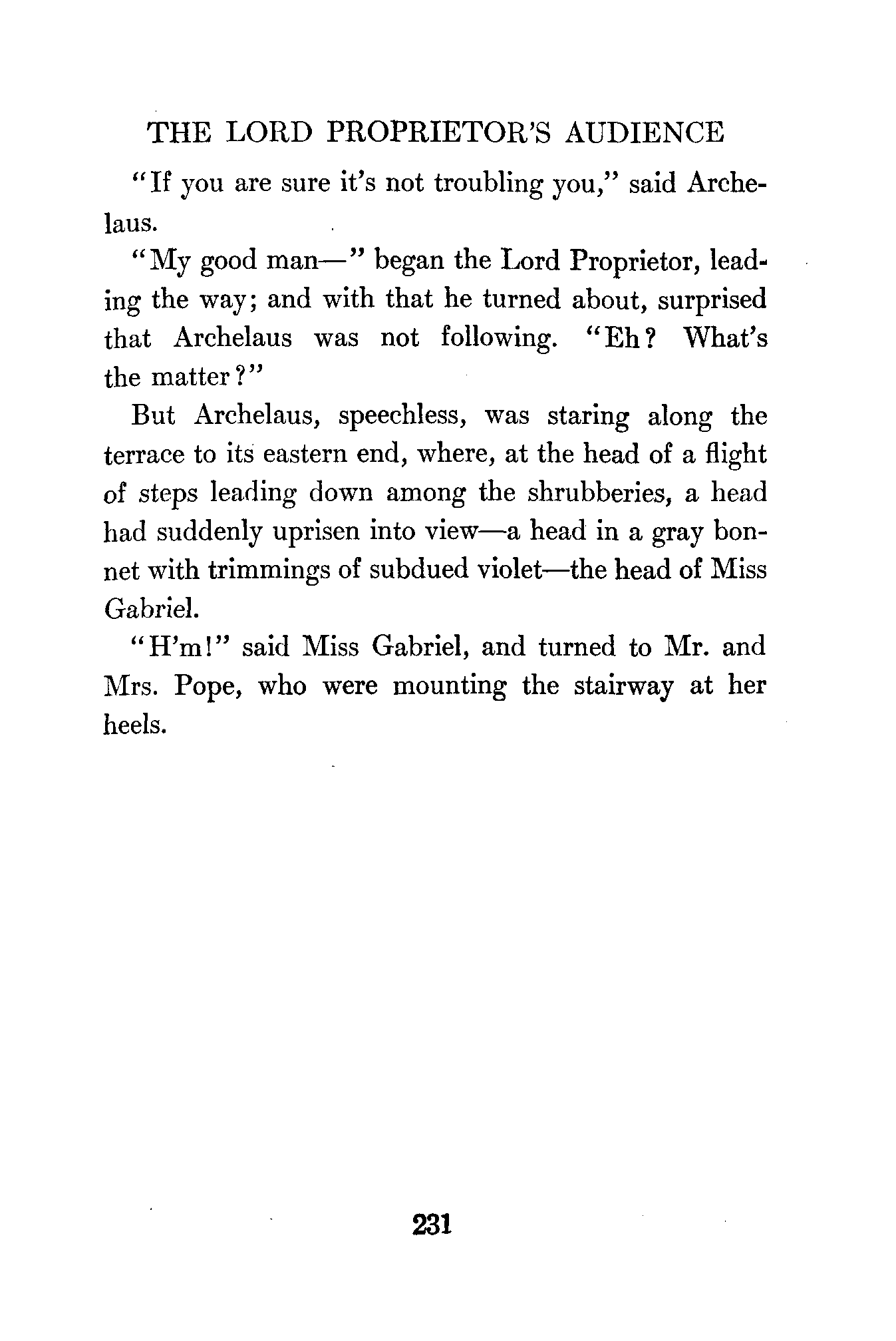 THE LORD PROPRIETOR'S AUDIENCE

"If you are sure it's not troubling you," said Archelaus.

"My good man—" began the Lord Proprietor, leading the way; and with that he turned about, surprised that Archelaus was not following. "Eh? What's the matter?"

But Archelaus, speechless, was staring along the terrace to its eastern end, where, at the head of a flight of steps leading down among the shrubberies, a head had suddenly uprisen into view—a head in a gray bonnet with trimmings of subdued violet—the head of Miss Gabriel.

"H'm!" said Miss Gabriel, and turned to Mr. and Mrs. Pope, who were mounting the stairway at her heels.

231